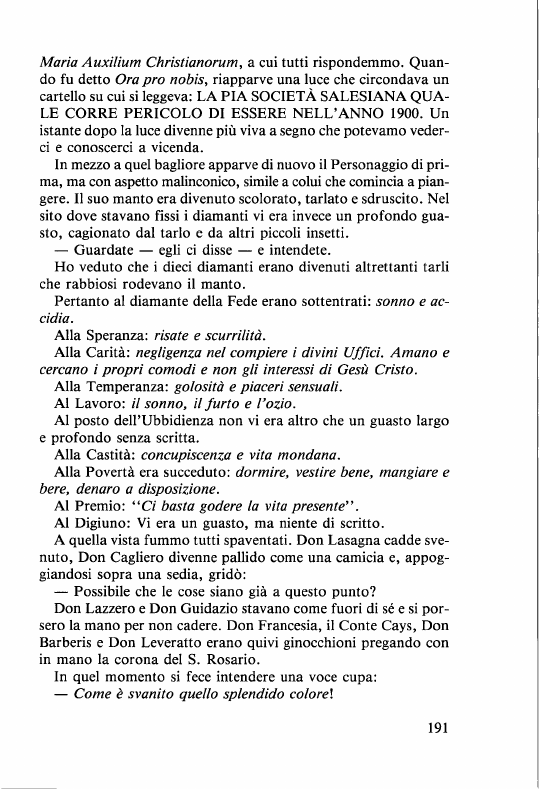 Maria Auxilium Christianorum, a cui tutti rispondemmo. Quando fu detto Ora pro nobis, riapparve una luce che circondava un cartello su cui si leggeva: LA PIA SOCIETÀ SALESIANA QUALE CORRE PERICOLO DI ESSERE NELL'ANNO 1900. Un istante dopo la luce divenne più viva a segno che potevamo vederci e conoscerci a vicenda.

In mezzo a quel bagliore apparve di nuovo il Personaggio di prima, ma con aspetto malinconico, simile a colui che comincia a piangere. Il suo manto era divenuto scolorato, tarlato e sdruscito. Nel sito dove stavano fissi i diamanti vi era invece un profondo guasto, cagionato dal tarlo e da altri piccoli insetti.

— Guardate — egli ci disse — e intendete.

Ho veduto che i dieci diamanti erano divenuti altrettanti tarli che rabbiosi rodevano il manto.

Pertanto al diamante della Fede erano sottentrati: sonno e accidia.

Alla Speranza: risate e scurrilità.

Alla Carità: negligenza nel compiere i divini Uffici. Amano e cercano i propri comodi e non gli interessi di Gesù Cristo.

Alla Temperanza: golosità e piaceri sensuali.

Al Lavoro: il sonno, il furto e l'ozio.

Al posto dell'Ubbidienza non vi era altro che un guasto largo e profondo senza scritta.

Alla Castità: concupiscenza e vita mondana.

Alla Povertà era succeduto: dormire, vestire bene, mangiare e bere, denaro a disposizione.

Al Premio: "Ci basta godere la vita presente".

Al Digiuno: Vi era un guasto, ma niente di scritto.

A quella vista fummo tutti spaventati. Don Lasagna cadde svenuto, Don Cagliero divenne pallido come una camicia e, appoggiandosi sopra una sedia, gridò:

— Possibile che le cose siano già a questo punto?

Don Lazzero e Don Guidazio stavano come fuori di sé e si porsero la mano per non cadere. Don Francesia, il Conte Cays, Don Barberis e Don Leveratto erano quivi ginocchioni pregando con in mano la corona del S. Rosario.

In quel momento si fece intendere una voce cupa:

— Come è svanito quello splendido colore!

191